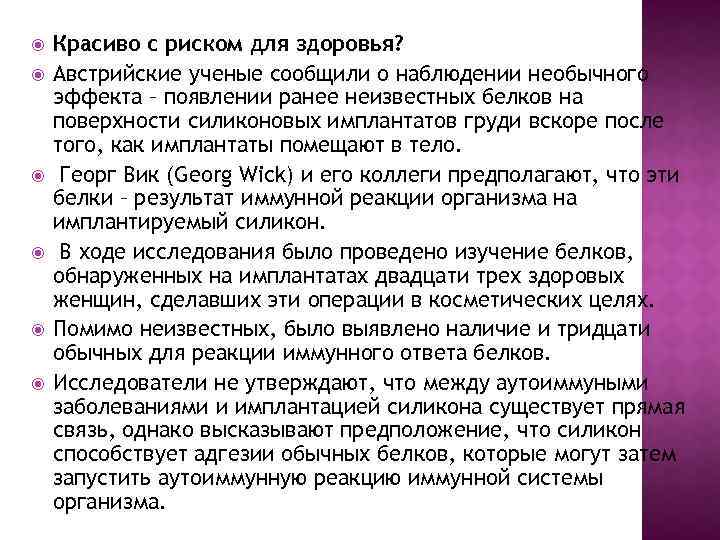 Красиво с риском для здоровья?

Австрийские ученые сообщили о наблюдении необычного эффекта – появлении ранее неизвестных белков на поверхности силиконовых имплантатов груди вскоре после того, как имплантаты помещают в тело.

Георг Вик (Georg Wick) и его коллеги предполагают, что эти белки – результат иммунной реакции организма на имплантируемый силикон.

В ходе исследования было проведено изучение белков, обнаруженных на имплантатах двадцати трех здоровых женщин, сделавших эти операции в косметических целях.

Помимо неизвестных, было выявлено наличие и тридцати обычных для реакции иммунного ответа белков.

Исследователи не утверждают, что между аутоиммуными заболеваниями и имплантацией силикона существует прямая связь, однако высказывают предположение, что силикон способствует адгезии обычных белков, которые могут затем запустить аутоиммунную реакцию иммунной системы организма.